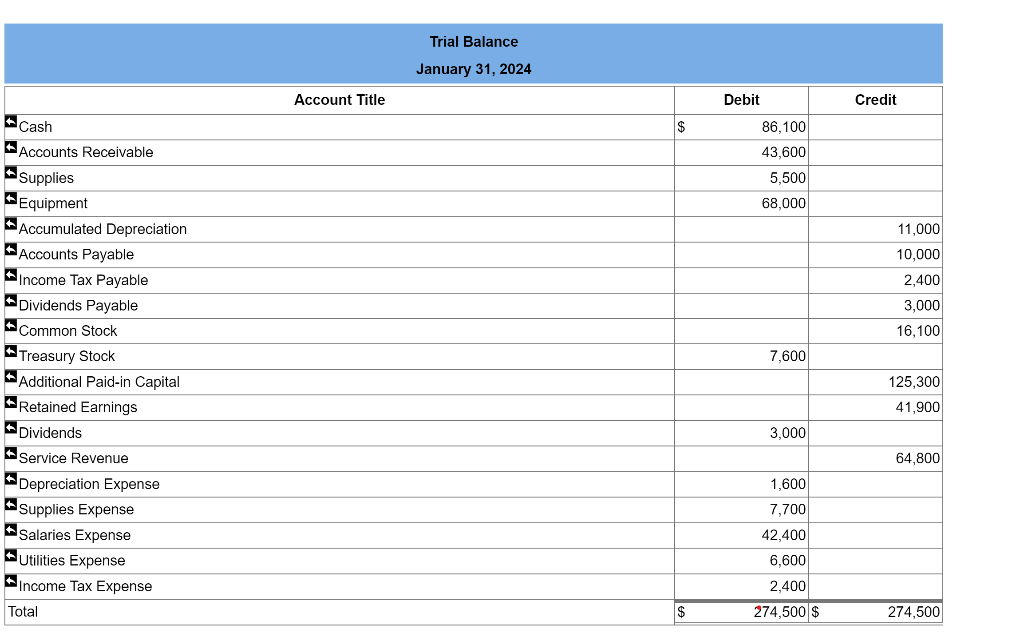 Trial Balance
January 31, 2024

| Account Title | Debit | Credit |
|---|---|---|
| Cash | $ 86,100 | |
| Accounts Receivable | 43,600 | |
| Supplies | 5,500 | |
| Equipment | 68,000 | |
| Accumulated Depreciation | | 11,000 |
| Accounts Payable | | 10,000 |
| Income Tax Payable | | 2,400 |
| Dividends Payable | | 3,000 |
| Common Stock | | 16,100 |
| Treasury Stock | 7,600 | |
| Additional Paid-in Capital | | 125,300 |
| Retained Earnings | | 41,900 |
| Dividends | 3,000 | |
| Service Revenue | | 64,800 |
| Depreciation Expense | 1,600 | |
| Supplies Expense | 7,700 | |
| Salaries Expense | 42,400 | |
| Utilities Expense | 6,600 | |
| Income Tax Expense | 2,400 | |
| Total | $ 274,500 | $ 274,500 |